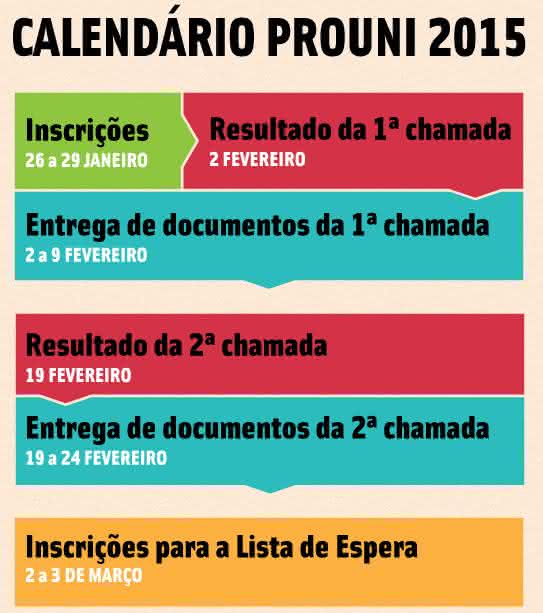 CALENDÁRIO PROUNI 2015

Inscrições
26 a 29 JANEIRO

Resultado da 1ª chamada
2 FEVEREIRO

Entrega de documentos da 1ª chamada
2 a 9 FEVEREIRO

Resultado da 2ª chamada
19 FEVEREIRO

Entrega de documentos da 2ª chamada
19 a 24 FEVEREIRO

Inscrições para a Lista de Espera
2 a 3 DE MARÇO